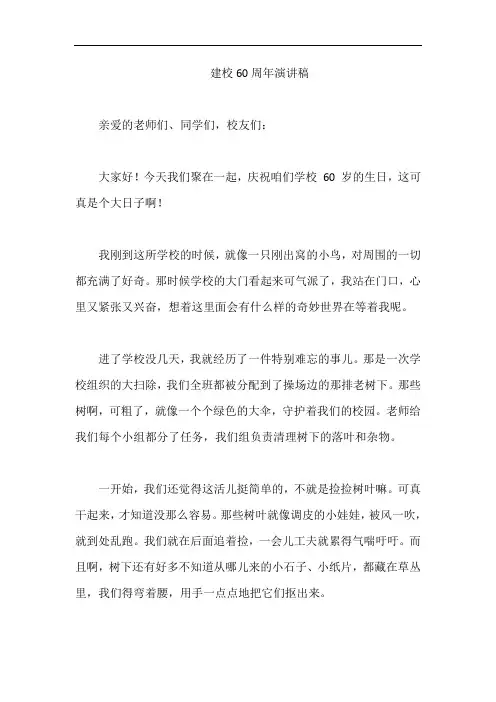 建校 60 周年演讲稿

亲爱的老师们、同学们，校友们：

大家好！今天我们聚在一起，庆祝咱们学校 60 岁的生日，这可真是个大日子啊！

我刚到这所学校的时候，就像一只刚出窝的小鸟，对周围的一切都充满了好奇。那时候学校的大门看起来可气派了，我站在门口，心里又紧张又兴奋，想着这里面会有什么样的奇妙世界在等着我呢。

进了学校没几天，我就经历了一件特别难忘的事儿。那是一次学校组织的大扫除，我们全班都被分配到了操场边的那排老树下。那些树啊，可粗了，就像一个个绿色的大伞，守护着我们的校园。老师给我们每个小组都分了任务，我们组负责清理树下的落叶和杂物。

一开始，我们还觉得这活儿挺简单的，不就是捡捡树叶嘛。可真干起来，才知道没那么容易。那些树叶就像调皮的小娃娃，被风一吹，就到处乱跑。我们就在后面追着捡，一会儿工夫就累得气喘吁吁。而且啊，树下还有好多不知道从哪儿来的小石子、小纸片，都藏在草丛里，我们得弯着腰，用手一点点地把它们抠出来。